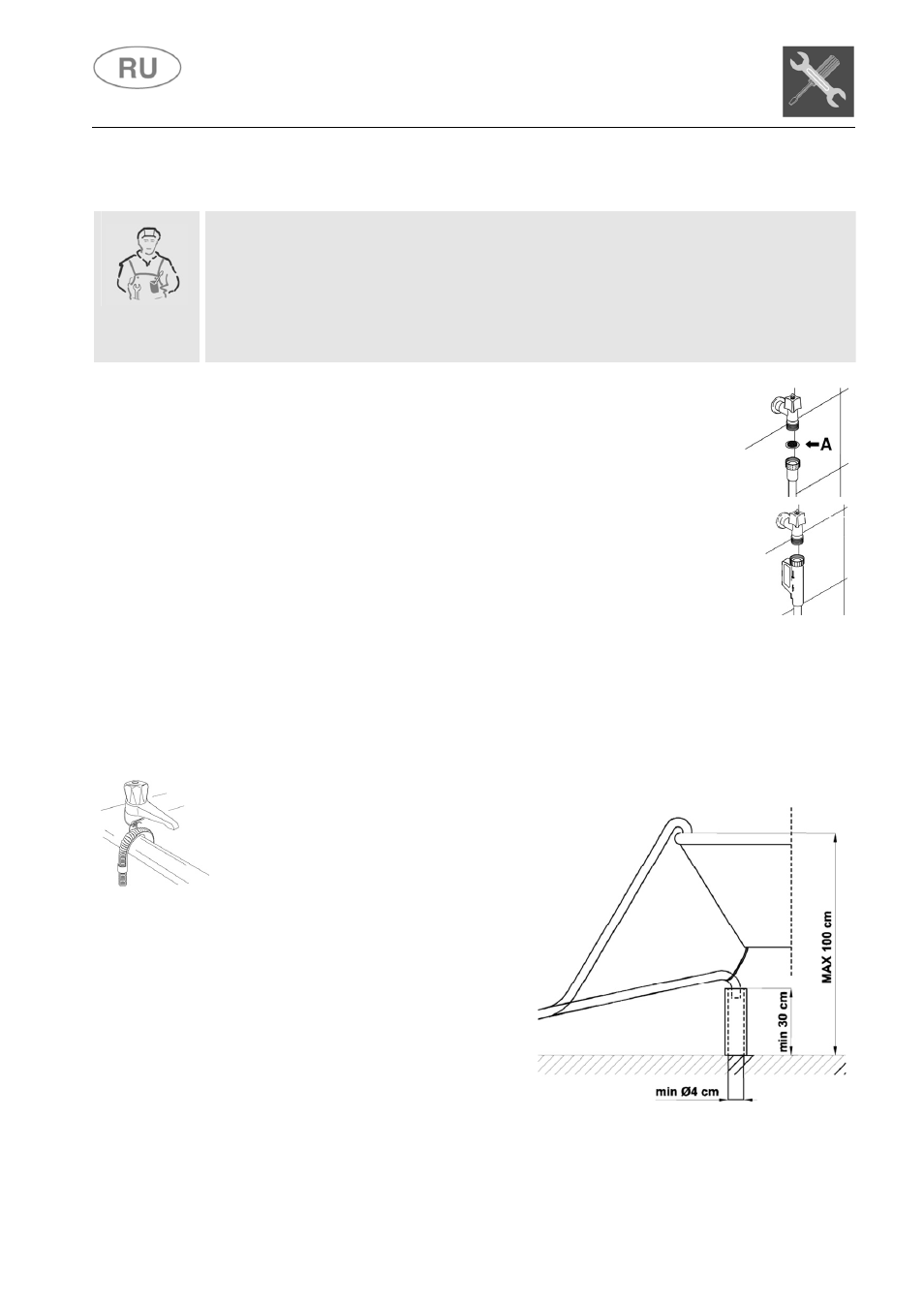 RU

A

MAX 100 cm

min 30 cm

min Ø4 cm